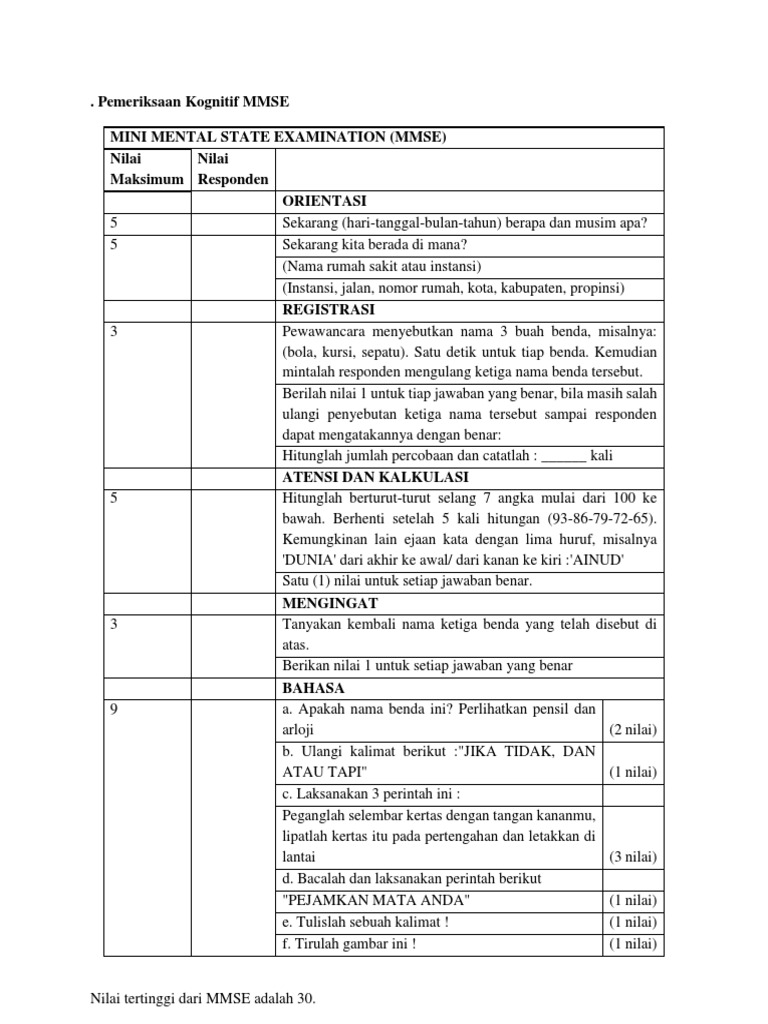 . Pemeriksaan Kognitif MMSE

| MINI MENTAL STATE EXAMINATION (MMSE) | | | |
|---|---|---|---|
| Nilai Maksimum | Nilai Responden | | |
| | | ORIENTASI | |
| 5 | | Sekarang (hari-tanggal-bulan-tahun) berapa dan musim apa? | |
| 5 | | Sekarang kita berada di mana? | |
| | | (Nama rumah sakit atau instansi) | |
| | | (Instansi, jalan, nomor rumah, kota, kabupaten, propinsi) | |
| | | REGISTRASI | |
| 3 | | Pewawancara menyebutkan nama 3 buah benda, misalnya: (bola, kursi, sepatu). Satu detik untuk tiap benda. Kemudian mintalah responden mengulang ketiga nama benda tersebut. | |
| | | Berilah nilai 1 untuk tiap jawaban yang benar, bila masih salah ulangi penyebutan ketiga nama tersebut sampai responden dapat mengatakannya dengan benar: | |
| | | Hitunglah jumlah percobaan dan catatlah : ______ kali | |
| | | ATENSI DAN KALKULASI | |
| 5 | | Hitunglah berturut-turut selang 7 angka mulai dari 100 ke bawah. Berhenti setelah 5 kali hitungan (93-86-79-72-65). Kemungkinan lain ejaan kata dengan lima huruf, misalnya 'DUNIA' dari akhir ke awal/ dari kanan ke kiri :'AINUD' | |
| | | Satu (1) nilai untuk setiap jawaban benar. | |
| | | MENGINGAT | |
| 3 | | Tanyakan kembali nama ketiga benda yang telah disebut di atas. | |
| | | Berikan nilai 1 untuk setiap jawaban yang benar | |
| | | BAHASA | |
| 9 | | a. Apakah nama benda ini? Perlihatkan pensil dan arloji | (2 nilai) |
| | | b. Ulangi kalimat berikut :"JIKA TIDAK, DAN ATAU TAPI" | (1 nilai) |
| | | c. Laksanakan 3 perintah ini : | |
| | | Peganglah selembar kertas dengan tangan kananmu, lipatlah kertas itu pada pertengahan dan letakkan di lantai | (3 nilai) |
| | | d. Bacalah dan laksanakan perintah berikut | |
| | | "PEJAMKAN MATA ANDA" | (1 nilai) |
| | | e. Tulislah sebuah kalimat ! | (1 nilai) |
| | | f. Tirulah gambar ini ! | (1 nilai) |

Nilai tertinggi dari MMSE adalah 30.